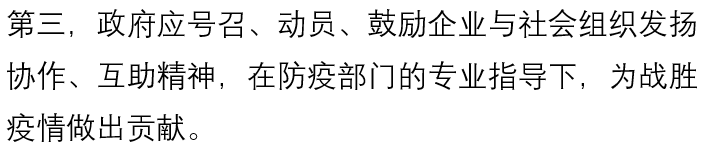 第三，政府应号召、动员、鼓励企业与社会组织发扬协作、互助精神，在防疫部门的专业指导下，为战胜疫情做出贡献。